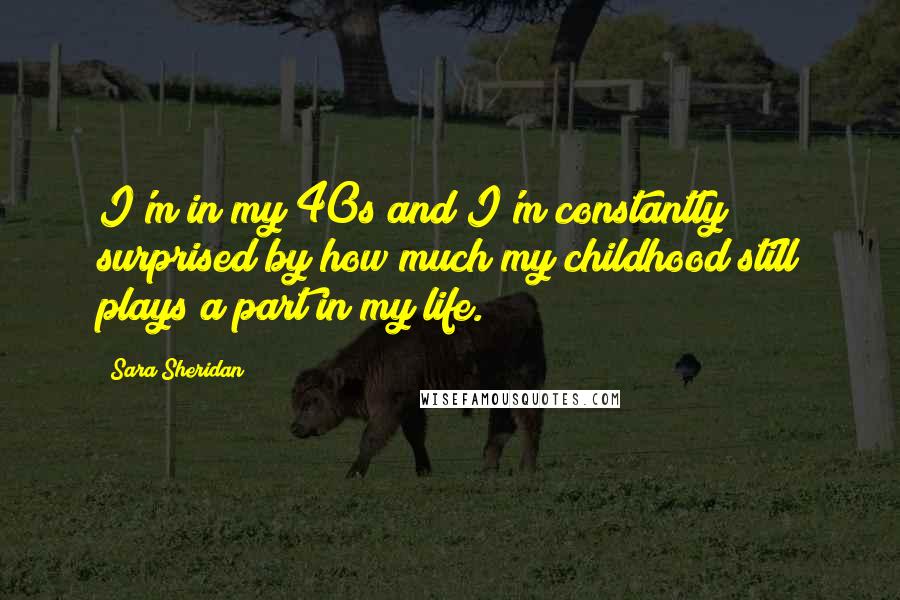 I'm in my 40s and I'm constantly surprised by how much my childhood still plays a part in my life.

Sara Sheridan

WISEFAMOUSQUOTES.COM